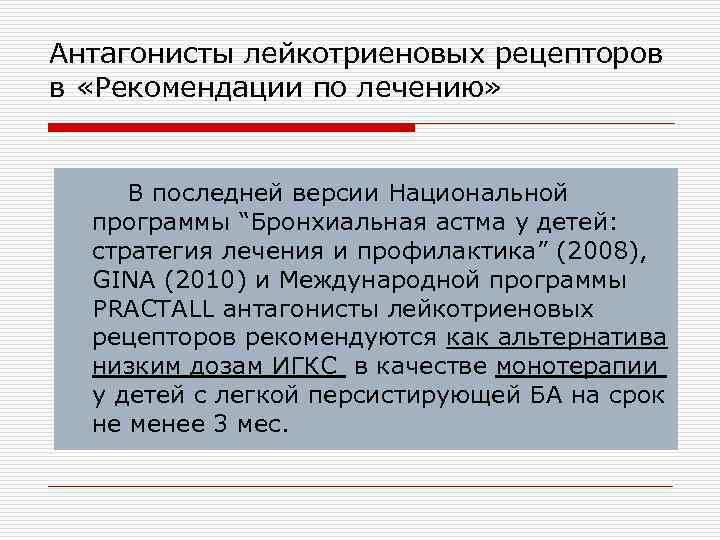 Антагонисты лейкотриеновых рецепторов в «Рекомендации по лечению»

В последней версии Национальной программы “Бронхиальная астма у детей: стратегия лечения и профилактика” (2008), GINA (2010) и Международной программы PRACTALL антагонисты лейкотриеновых рецепторов рекомендуются как альтернатива низким дозам ИГКС в качестве монотерапии у детей с легкой персистирующей БА на срок не менее 3 мес.